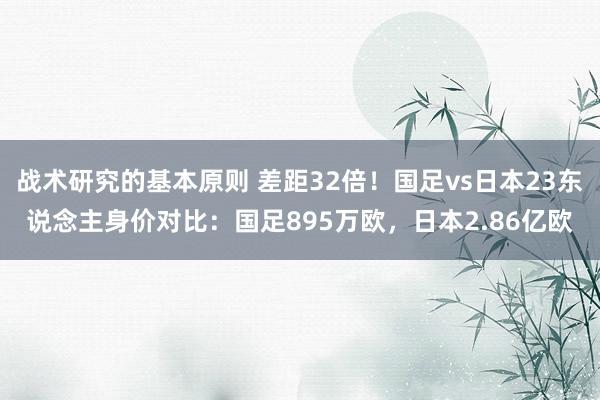 战术研究的基本原则 差距32倍！国足vs日本23东说念主身价对比：国足895万欧，日本2.86亿欧